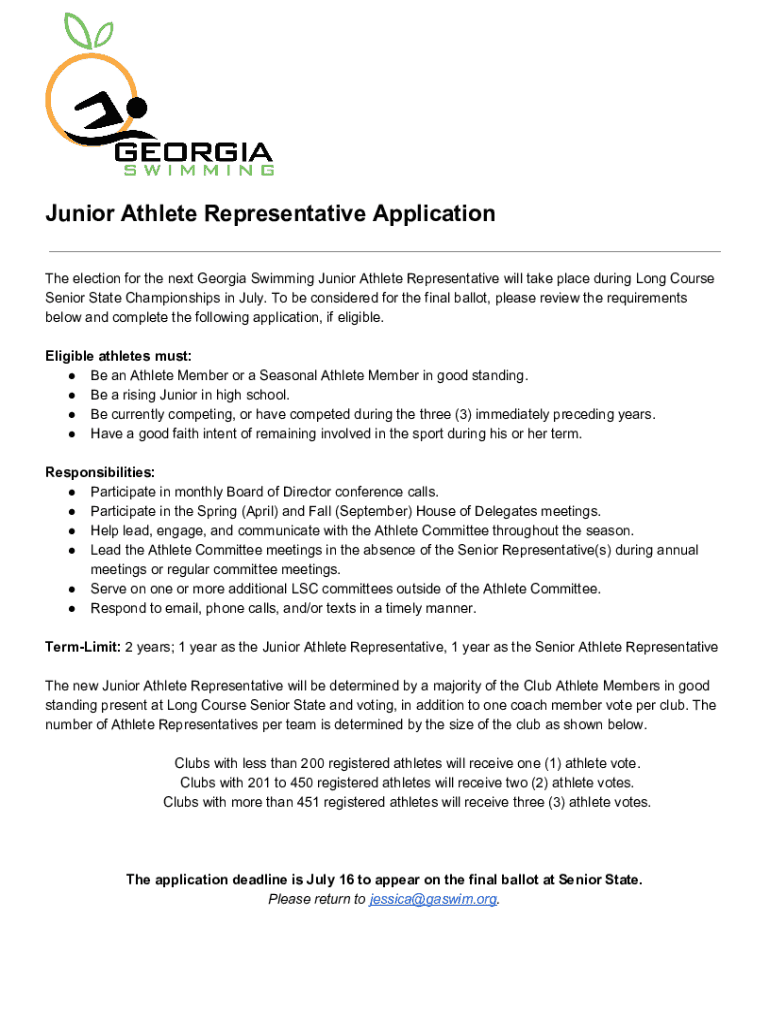 GEORGIA
SWIMMING

Junior Athlete Representative Application

The election for the next Georgia Swimming Junior Athlete Representative will take place during Long Course Senior State Championships in July. To be considered for the final ballot, please review the requirements below and complete the following application, if eligible.

Eligible athletes must:
● Be an Athlete Member or a Seasonal Athlete Member in good standing.
● Be a rising Junior in high school.
● Be currently competing, or have competed during the three (3) immediately preceding years.
● Have a good faith intent of remaining involved in the sport during his or her term.

Responsibilities:
● Participate in monthly Board of Director conference calls.
● Participate in the Spring (April) and Fall (September) House of Delegates meetings.
● Help lead, engage, and communicate with the Athlete Committee throughout the season.
● Lead the Athlete Committee meetings in the absence of the Senior Representative(s) during annual meetings or regular committee meetings.
● Serve on one or more additional LSC committees outside of the Athlete Committee.
● Respond to email, phone calls, and/or texts in a timely manner.

Term-Limit: 2 years; 1 year as the Junior Athlete Representative, 1 year as the Senior Athlete Representative

The new Junior Athlete Representative will be determined by a majority of the Club Athlete Members in good standing present at Long Course Senior State and voting, in addition to one coach member vote per club. The number of Athlete Representatives per team is determined by the size of the club as shown below.

Clubs with less than 200 registered athletes will receive one (1) athlete vote.
Clubs with 201 to 450 registered athletes will receive two (2) athlete votes.
Clubs with more than 451 registered athletes will receive three (3) athlete votes.

The application deadline is July 16 to appear on the final ballot at Senior State.
Please return to jessica@gaswim.org.